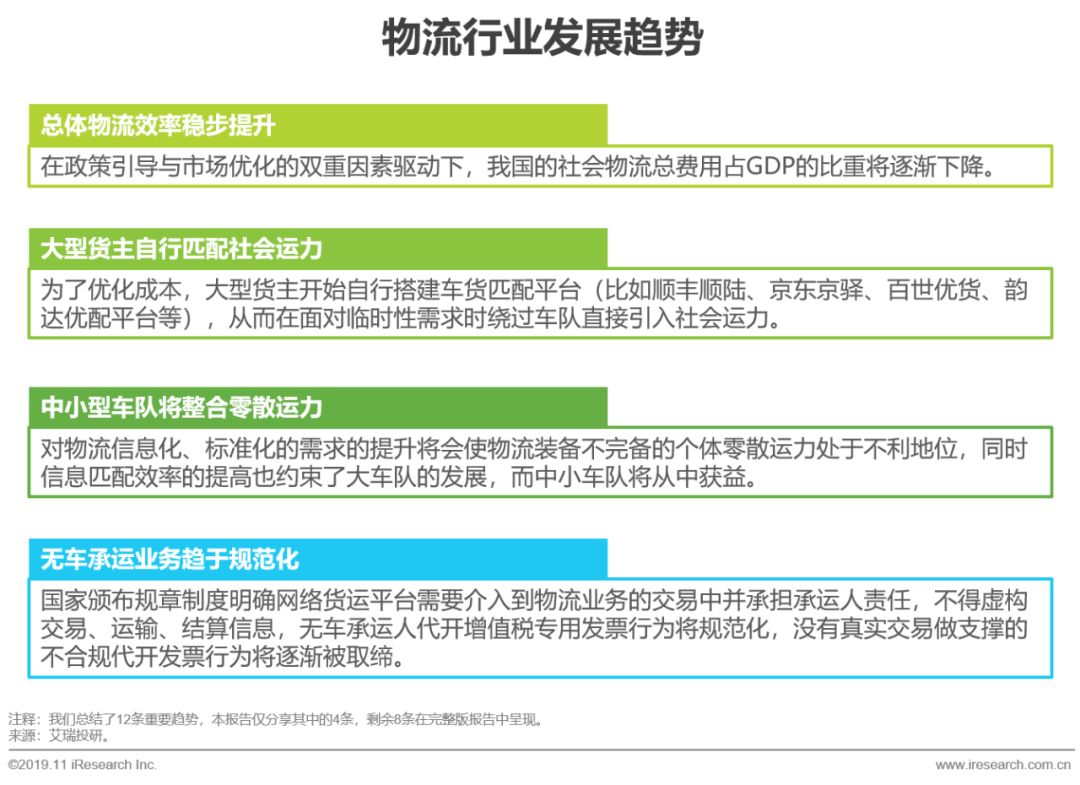 物流行业发展趋势

总体物流效率稳步提升

在政策引导与市场优化的双重因素驱动下，我国的社会物流总费用占GDP的比重将逐渐下降。

大型货主自行匹配社会运力

为了优化成本，大型货主开始自行搭建车货匹配平台（比如顺丰顺陆、京东京驿、百世优货、韵达优配平台等），从而在面对临时性需求时绕过车队直接引入社会运力。

中小型车队将整合零散运力

对物流信息化、标准化的需求的提升将会使物流装备不完备的个体零散运力处于不利地位，同时信息匹配效率的提高也约束了大车队的发展，而中小车队将从中获益。

无车承运业务趋于规范化

国家颁布规章制度明确网络货运平台需要介入到物流业务的交易中并承担承运人责任，不得虚构交易、运输、结算信息，无车承运人代开增值税专用发票行为将规范化，没有真实交易做支撑的不合规代开发票行为将逐渐被取缔。

注释：我们总结了12条重要趋势，本报告仅分享其中的4条，剩余8条在完整版报告中呈现。
来源：艾瑞投研。

©2019.11 iResearch Inc.

www.iresearch.com.cn